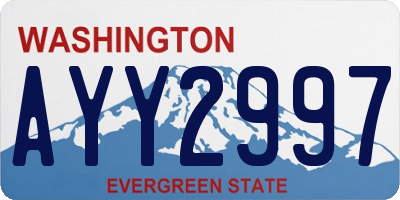 WASHINGTON
AYY2997
EVERGREEN STATE